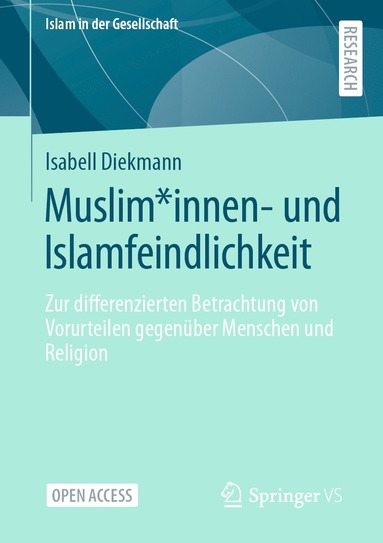 Islam in der Gesellschaft

RESEARCH

Isabell Diekmann

Muslim*innen- und Islamfeindlichkeit

Zur differenzierten Betrachtung von Vorurteilen gegenüber Menschen und Religion

OPEN ACCESS

Springer VS